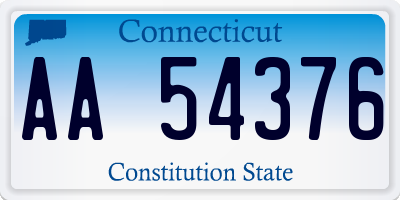 Connecticut

AA 54376

Constitution State